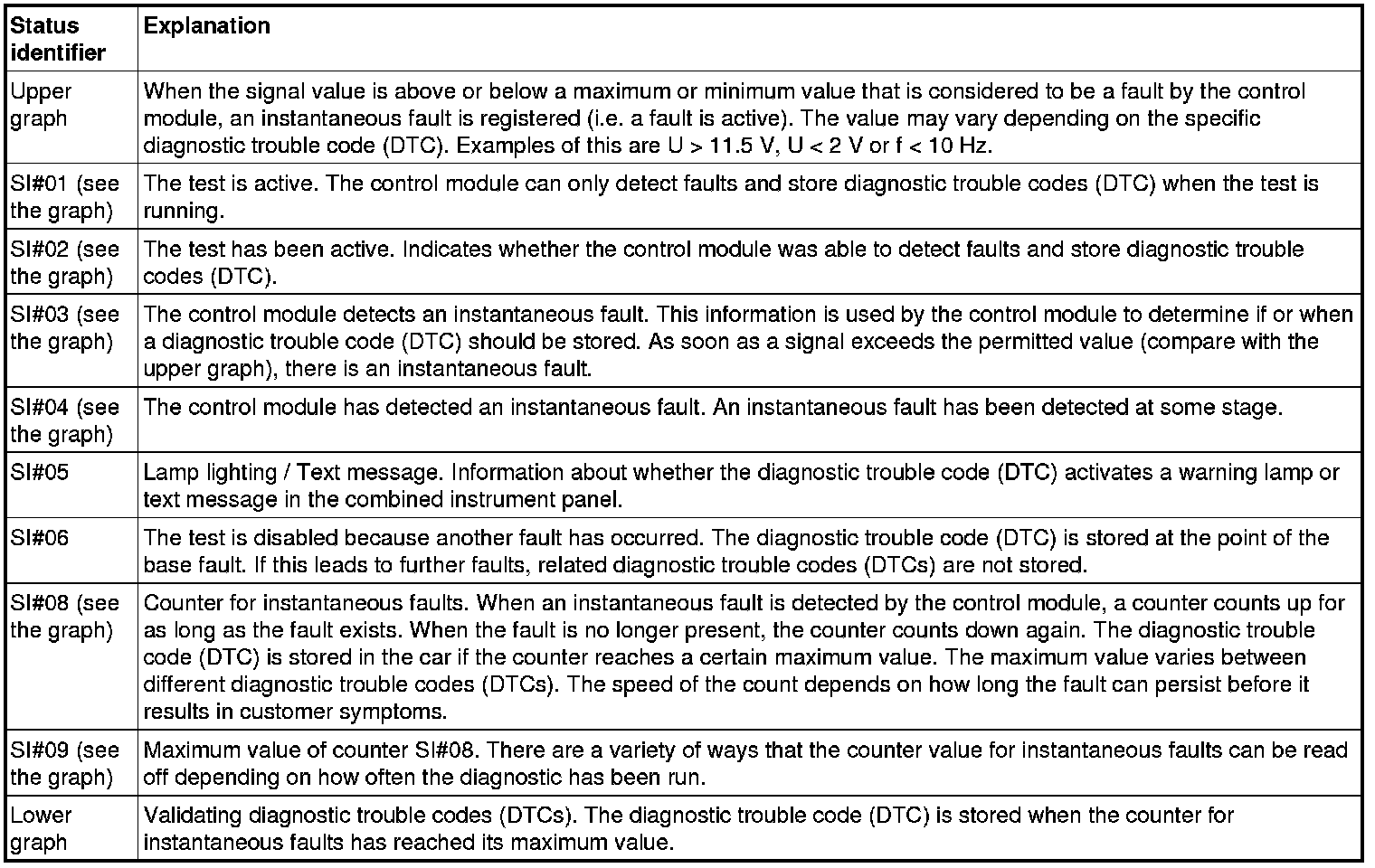 | Status identifier | Explanation |
|---|---|
| Upper graph | When the signal value is above or below a maximum or minimum value that is considered to be a fault by the control module, an instantaneous fault is registered (i.e. a fault is active). The value may vary depending on the specific diagnostic trouble code (DTC). Examples of this are U > 11.5 V, U < 2 V or f < 10 Hz. |
| SI#01 (see the graph) | The test is active. The control module can only detect faults and store diagnostic trouble codes (DTC) when the test is running. |
| SI#02 (see the graph) | The test has been active. Indicates whether the control module was able to detect faults and store diagnostic trouble codes (DTC). |
| SI#03 (see the graph) | The control module detects an instantaneous fault. This information is used by the control module to determine if or when a diagnostic trouble code (DTC) should be stored. As soon as a signal exceeds the permitted value (compare with the upper graph), there is an instantaneous fault. |
| SI#04 (see the graph) | The control module has detected an instantaneous fault. An instantaneous fault has been detected at some stage. |
| SI#05 | Lamp lighting / Text message. Information about whether the diagnostic trouble code (DTC) activates a warning lamp or text message in the combined instrument panel. |
| SI#06 | The test is disabled because another fault has occurred. The diagnostic trouble code (DTC) is stored at the point of the base fault. If this leads to further faults, related diagnostic trouble codes (DTCs) are not stored. |
| SI#08 (see the graph) | Counter for instantaneous faults. When an instantaneous fault is detected by the control module, a counter counts up for as long as the fault exists. When the fault is no longer present, the counter counts down again. The diagnostic trouble code (DTC) is stored in the car if the counter reaches a certain maximum value. The maximum value varies between different diagnostic trouble codes (DTCs). The speed of the count depends on how long the fault can persist before it results in customer symptoms. |
| SI#09 (see the graph) | Maximum value of counter SI#08. There are a variety of ways that the counter value for instantaneous faults can be read off depending on how often the diagnostic has been run. |
| Lower graph | Validating diagnostic trouble codes (DTCs). The diagnostic trouble code (DTC) is stored when the counter for instantaneous faults has reached its maximum value. |